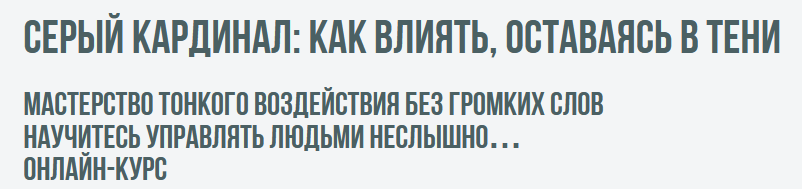 СЕРЫЙ КАРДИНАЛ: КАК ВЛИЯТЬ, ОСТАВАЯСЬ В ТЕНИ

МАСТЕРСТВО ТОНКОГО ВОЗДЕЙСТВИЯ БЕЗ ГРОМКИХ СЛОВ
НАУЧИТЕСЬ УПРАВЛЯТЬ ЛЮДЬМИ НЕСЛЫШНО...
ОНЛАЙН-КУРС